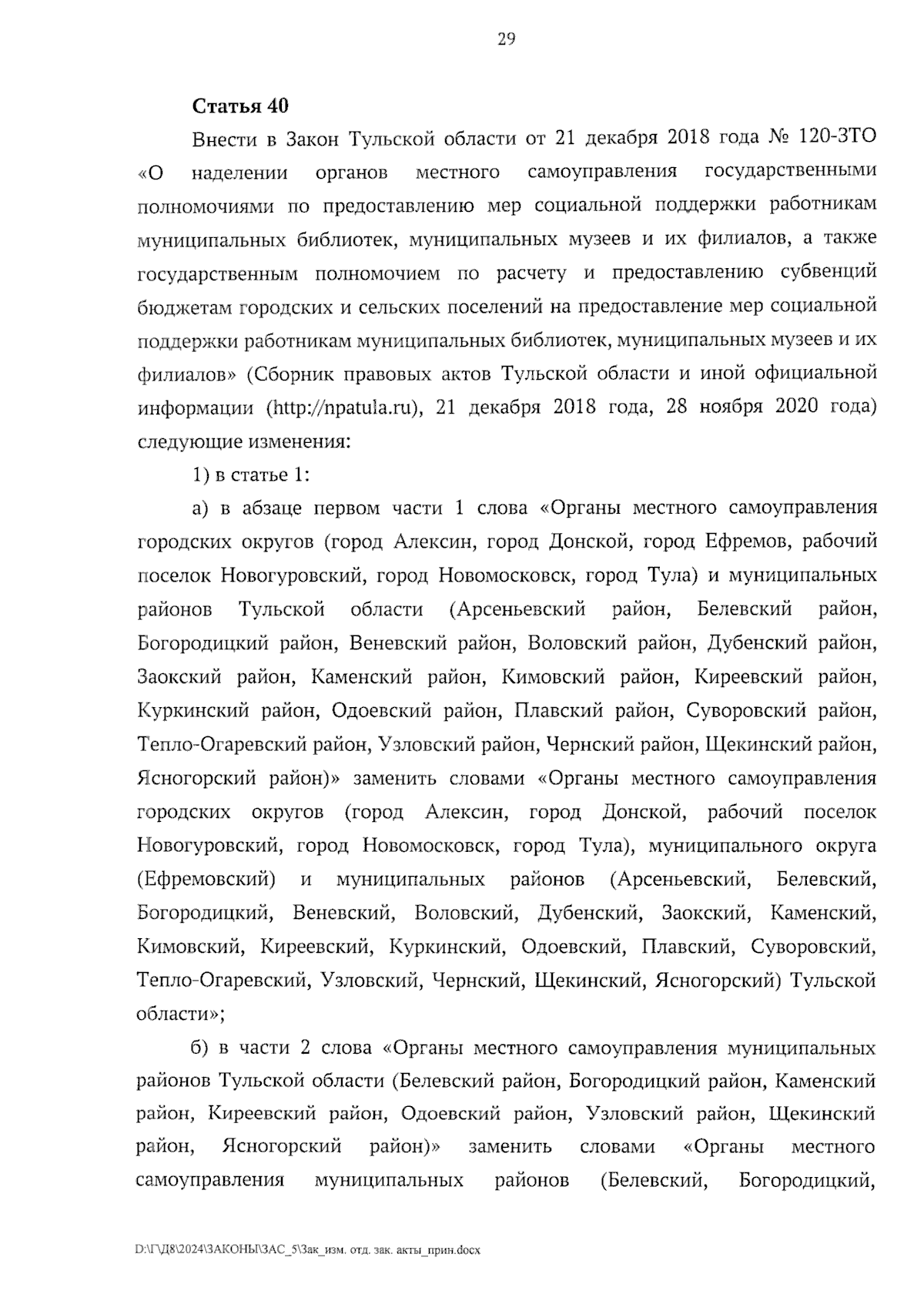 29

Статья 40

Внести в Закон Тульской области от 21 декабря 2018 года № 120-ЗТО «О наделении органов местного самоуправления государственными полномочиями по предоставлению мер социальной поддержки работникам муниципальных библиотек, муниципальных музеев и их филиалов, а также государственным полномочием по расчету и предоставлению субвенций бюджетам городских и сельских поселений на предоставление мер социальной поддержки работникам муниципальных библиотек, муниципальных музеев и их филиалов» (Сборник правовых актов Тульской области и иной официальной информации (http://npatula.ru), 21 декабря 2018 года, 28 ноября 2020 года) следующие изменения:

1) в статье 1:

а) в абзаце первом части 1 слова «Органы местного самоуправления городских округов (город Алексин, город Донской, город Ефремов, рабочий поселок Новогуровский, город Новомосковск, город Тула) и муниципальных районов Тульской области (Арсеньевский район, Белевский район, Богородицкий район, Веневский район, Воловский район, Дубенский район, Заокский район, Каменский район, Кимовский район, Киреевский район, Куркинский район, Одоевский район, Плавский район, Суворовский район, Тепло-Огаревский район, Узловский район, Чернский район, Щекинский район, Ясногорский район)» заменить словами «Органы местного самоуправления городских округов (город Алексин, город Донской, рабочий поселок Новогуровский, город Новомосковск, город Тула), муниципального округа (Ефремовский) и муниципальных районов (Арсеньевский, Белевский, Богородицкий, Веневский, Воловский, Дубенский, Заокский, Каменский, Кимовский, Киреевский, Куркинский, Одоевский, Плавский, Суворовский, Тепло-Огаревский, Узловский, Чернский, Щекинский, Ясногорский) Тульской области»;

б) в части 2 слова «Органы местного самоуправления муниципальных районов Тульской области (Белевский район, Богородицкий район, Каменский район, Киреевский район, Одоевский район, Узловский район, Щекинский район, Ясногорский район)» заменить словами «Органы местного самоуправления муниципальных районов (Белевский, Богородицкий,

D:\Г\Д8\2024\ЗАКОНЫ\ЗАС_5\Зак_изм. отд. зак. акты_прин.docx